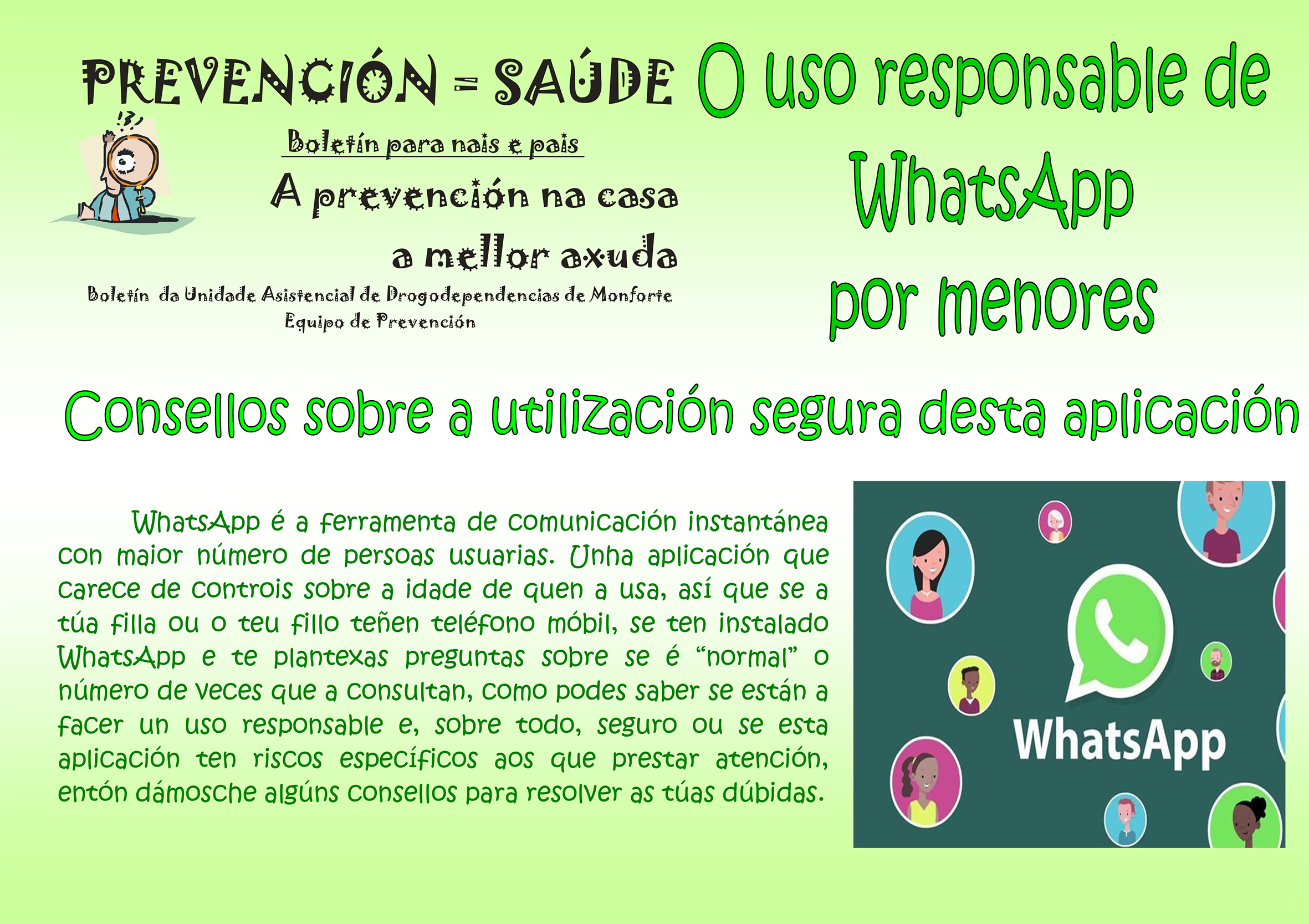 PREVENCIÓN = SAÚDE

Boletín para nais e pais

A prevención na casa
a mellor axuda

Boletín da Unidade Asistencial de Drogodependencias de Monforte
Equipo de Prevención

O uso responsable de
WhatsApp
por menores

Consellos sobre a utilización segura desta aplicación

WhatsApp é a ferramenta de comunicación instantánea con maior número de persoas usuarias. Unha aplicación que carece de controis sobre a idade de quen a usa, así que se a túa filla ou o teu fillo teñen teléfono móbil, se ten instalado WhatsApp e te plantexas preguntas sobre se é "normal" o número de veces que a consultan, como podes saber se están a facer un uso responsable e, sobre todo, seguro ou se esta aplicación ten riscos específicos aos que prestar atención, entón dámosche algúns consellos para resolver as túas dúbidas.

WhatsApp